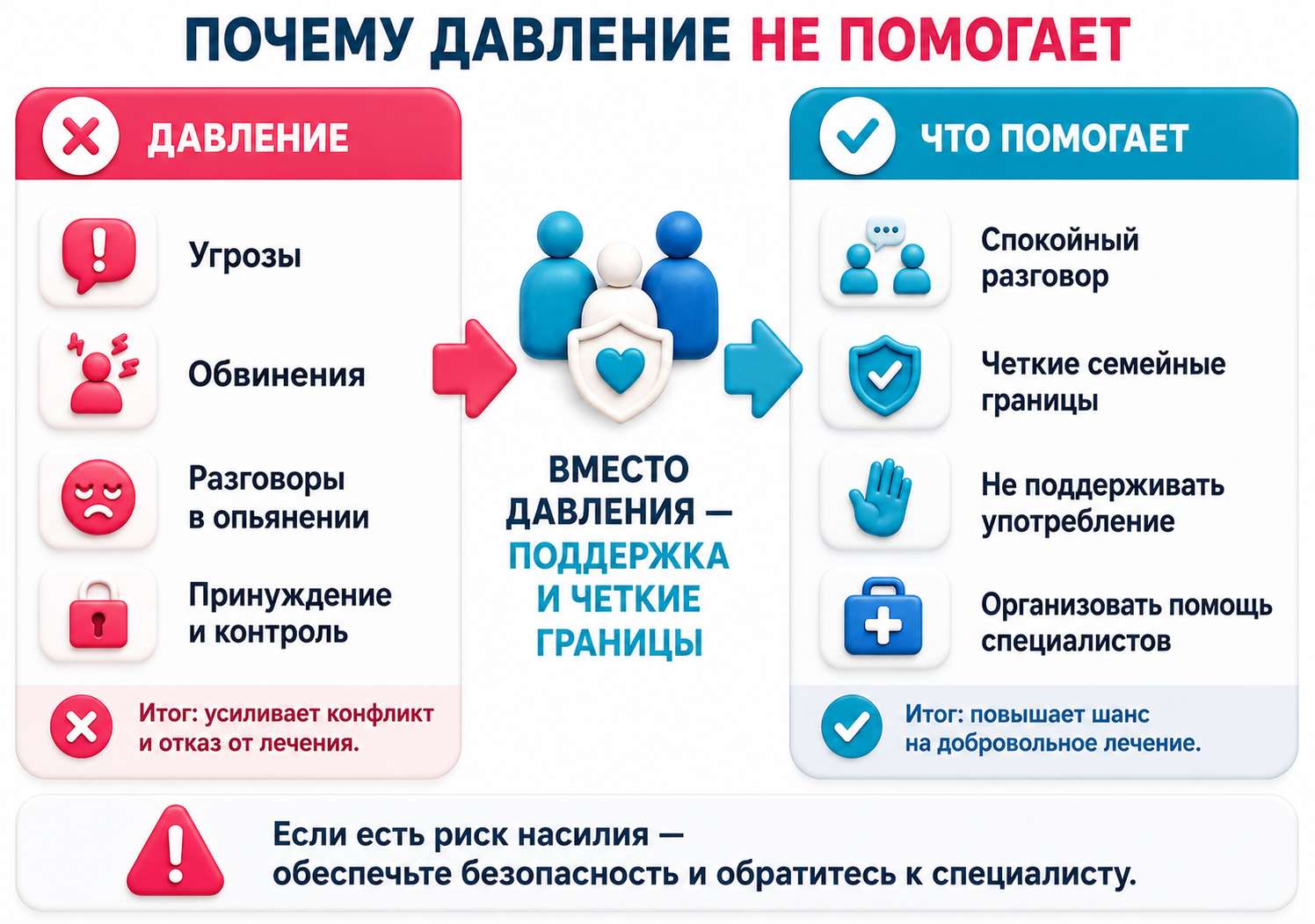 ПОЧЕМУ ДАВЛЕНИЕ НЕ ПОМОГАЕТ

ДАВЛЕНИЕ

Угрозы

Обвинения

Разговоры в опьянении

Принуждение и контроль

Итог: усиливает конфликт и отказ от лечения.

ВМЕСТО ДАВЛЕНИЯ — ПОДДЕРЖКА И ЧЕТКИЕ ГРАНИЦЫ

ЧТО ПОМОГАЕТ

Спокойный разговор

Четкие семейные границы

Не поддерживать употребление

Организовать помощь специалистов

Итог: повышает шанс на добровольное лечение.

Если есть риск насилия — обеспечьте безопасность и обратитесь к специалисту.